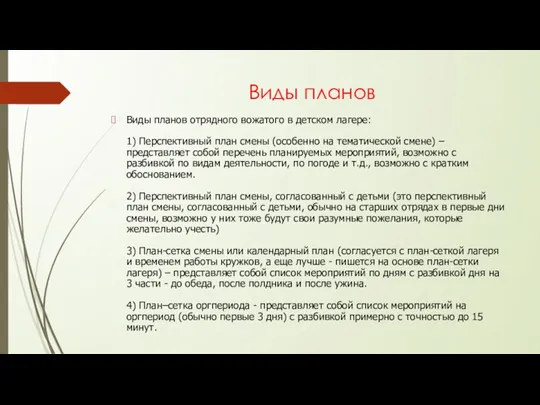 Виды планов

Виды планов отрядного вожатого в детском лагере:

1) Перспективный план смены (особенно на тематической смене) – представляет собой перечень планируемых мероприятий, возможно с разбивкой по видам деятельности, по погоде и т.д., возможно с кратким обоснованием.

2) Перспективный план смены, согласованный с детьми (это перспективный план смены, согласованный с детьми, обычно на старших отрядах в первые дни смены, возможно у них тоже будут свои разумные пожелания, которые желательно учесть)

3) План-сетка смены или календарный план (согласуется с план-сеткой лагеря и временем работы кружков, а еще лучше - пишется на основе план-сетки лагеря) – представляет собой список мероприятий по дням с разбивкой дня на 3 части - до обеда, после полдника и после ужина.

4) План–сетка оргпериода - представляет собой список мероприятий на оргпериод (обычно первые 3 дня) с разбивкой примерно с точностью до 15 минут.